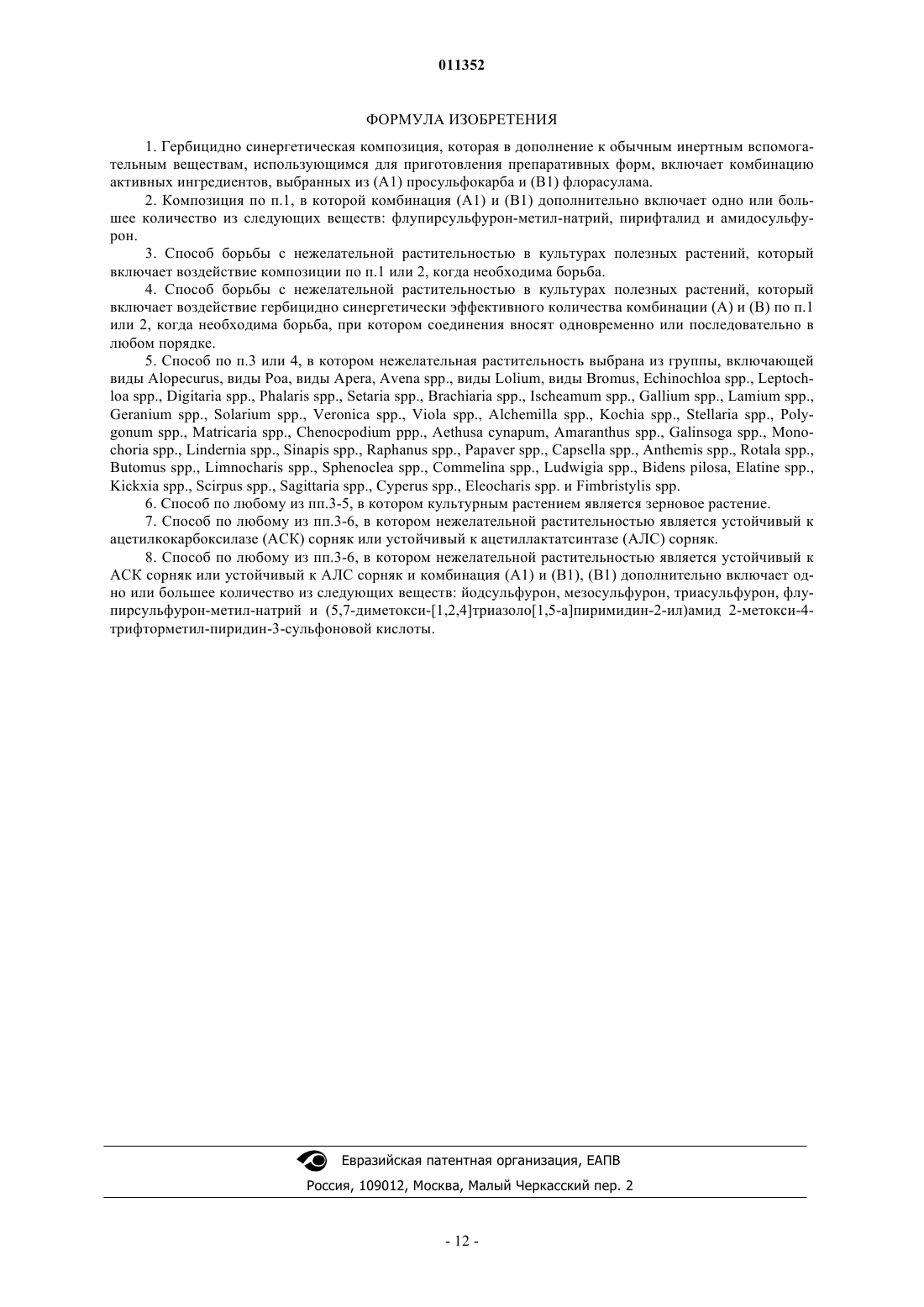 011352

ФОРМУЛА ИЗОБРЕТЕНИЯ

1. Гербицидно синергетическая композиция, которая в дополнение к обычным инертным вспомогательным веществам, использующимся для приготовления препаративных форм, включает комбинацию активных ингредиентов, выбранных из (A1) просульфокарба и (B1) флорасулама.

2. Композиция по п.1, в которой комбинация (A1) и (B1) дополнительно включает одно или большее количество из следующих веществ: флупирсульфурон-метил-натрий, пирифталид и амидосульфурон.

3. Способ борьбы с нежелательной растительностью в культурах полезных растений, который включает воздействие композиции по п.1 или 2, когда необходима борьба.

4. Способ борьбы с нежелательной растительностью в культурах полезных растений, который включает воздействие гербицидно синергетически эффективного количества комбинации (A) и (B) по п.1 или 2, когда необходима борьба, при котором соединения вносят одновременно или последовательно в любом порядке.

5. Способ по п.3 или 4, в котором нежелательная растительность выбрана из группы, включающей виды Alopecurus, виды Poa, виды Apera, Avena spp., виды Lolium, виды Bromus, Echinochloa spp., Leptochloa spp., Digitaria spp., Phalaris spp., Setaria spp., Brachiaria spp., Ischeamum spp., Gallium spp., Lamium spp., Geranium spp., Solarium spp., Veronica spp., Viola spp., Alchemilla spp., Kochia spp., Stellaria spp., Polygonum spp., Matricaria spp., Chenocpodium ppp., Aethusa cynapum, Amaranthus spp., Galinsoga spp., Monochoria spp., Lindernia spp., Sinapis spp., Raphanus spp., Papaver spp., Capsella spp., Anthemis spp., Rotala spp., Butomus spp., Limnocharis spp., Sphenoclea spp., Commelina spp., Ludwigia spp., Bidens pilosa, Elatine spp., Kickxia spp., Scirpus spp., Sagittaria spp., Cyperus spp., Eleocharis spp. и Fimbristylis spp.

6. Способ по любому из пп.3-5, в котором культурным растением является зерновое растение.

7. Способ по любому из пп.3-6, в котором нежелательной растительностью является устойчивый к ацетилкокарбоксилазе (АСК) сорняк или устойчивый к ацетиллактатсинтазе (АЛС) сорняк.

8. Способ по любому из пп.3-6, в котором нежелательной растительностью является устойчивый к АСК сорняк или устойчивый к АЛС сорняк и комбинация (A1) и (B1), (B1) дополнительно включает одно или большее количество из следующих веществ: йодсульфурон, мезосульфурон, триасульфурон, флупирсульфурон-метил-натрий и (5,7-диметокси-[1,2,4]триазоло[1,5-a]пиримидин-2-ил)амид 2-метокси-4-трифторметил-пиридин-3-сульфоновой кислоты.

Евразийская патентная организация, ЕАПВ
Россия, 109012, Москва, Малый Черкасский пер. 2

- 12 -